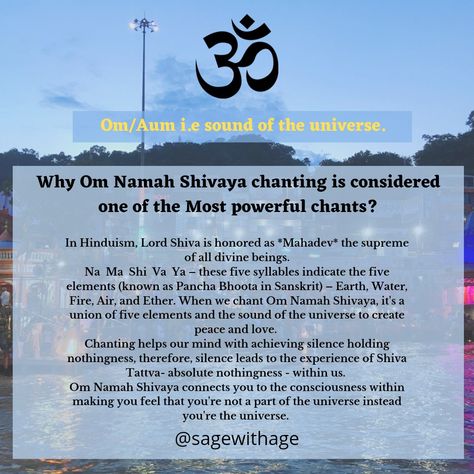 ॐ

Om/Aum i.e sound of the universe.

Why Om Namah Shivaya chanting is considered one of the Most powerful chants?

In Hinduism, Lord Shiva is honored as *Mahadev* the supreme of all divine beings.
Na Ma Shi Va Ya – these five syllables indicate the five elements (known as Pancha Bhoota in Sanskrit) – Earth, Water, Fire, Air, and Ether. When we chant Om Namah Shivaya, it's a union of five elements and the sound of the universe to create peace and love.
Chanting helps our mind with achieving silence holding nothingness, therefore, silence leads to the experience of Shiva Tattva- absolute nothingness - within us.
Om Namah Shivaya connects you to the consciousness within making you feel that you're not a part of the universe instead you're the universe.

@sagewithage